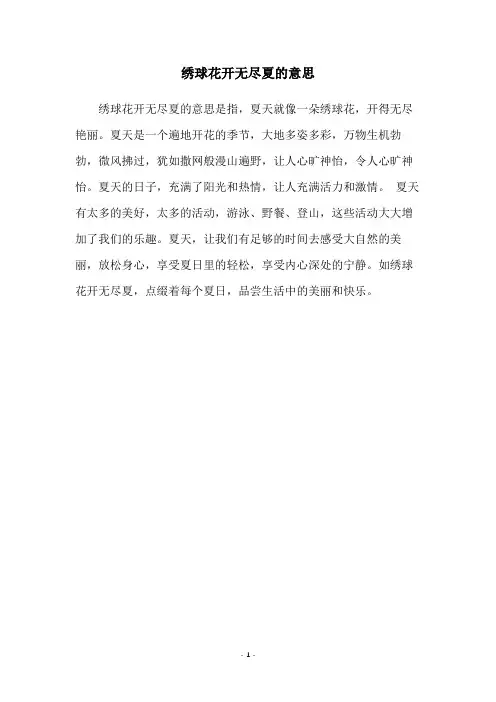 绣球花开无尽夏的意思

绣球花开无尽夏的意思是指，夏天就像一朵绣球花，开得无尽艳丽。夏天是一个遍地开花的季节，大地多姿多彩，万物生机勃勃，微风拂过，犹如撒网般漫山遍野，让人心旷神怡，令人心旷神怡。夏天的日子，充满了阳光和热情，让人充满活力和激情。 夏天有太多的美好，太多的活动，游泳、野餐、登山，这些活动大大增加了我们的乐趣。夏天，让我们有足够的时间去感受大自然的美丽，放松身心，享受夏日里的轻松，享受内心深处的宁静。如绣球花开无尽夏，点缀着每个夏日，品尝生活中的美丽和快乐。

- 1 -